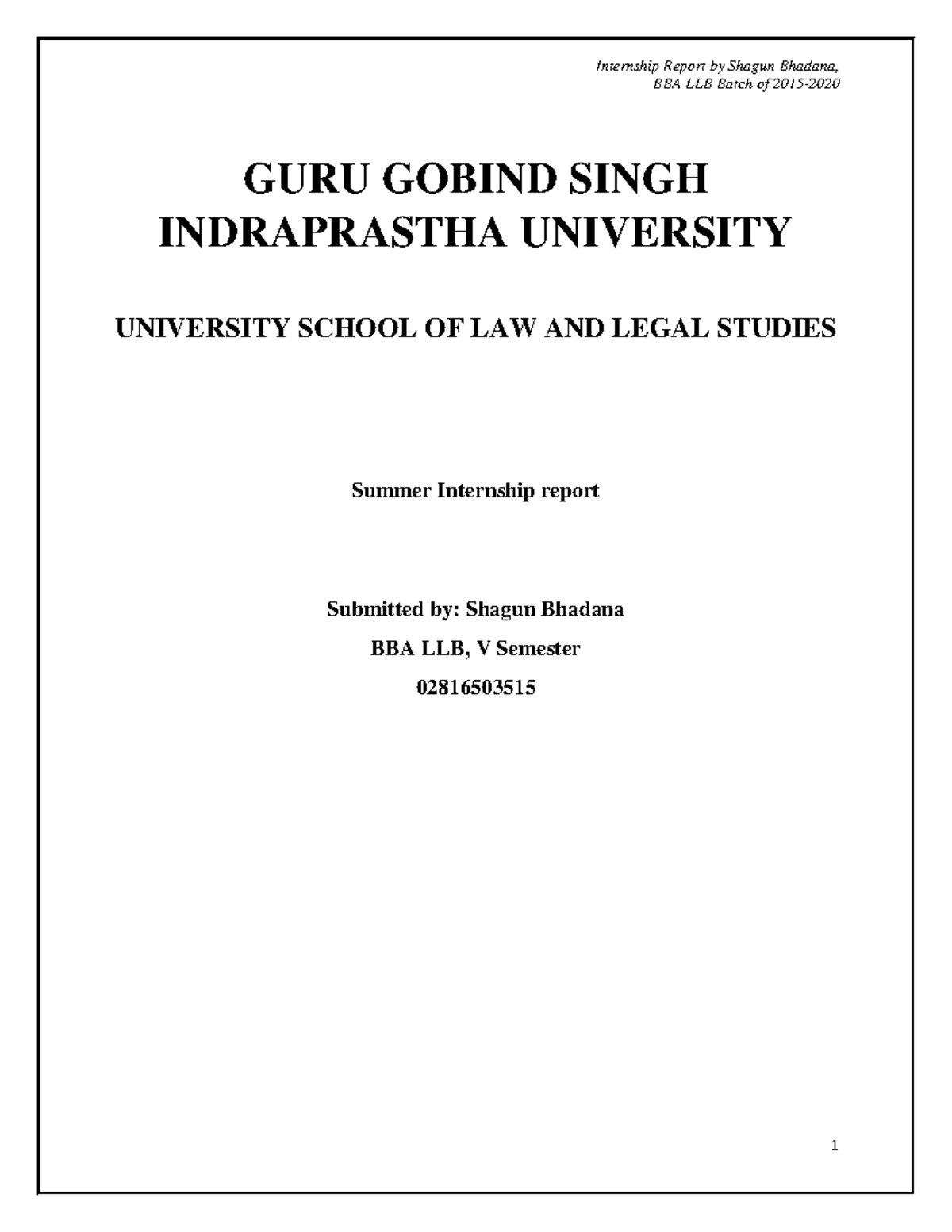 Internship Report by Shagun Bhadana,
BBA LLB Batch of 2015-2020

GURU GOBIND SINGH INDRAPRASTHA UNIVERSITY

UNIVERSITY SCHOOL OF LAW AND LEGAL STUDIES

Summer Internship report

Submitted by: Shagun Bhadana

BBA LLB, V Semester

02816503515

1